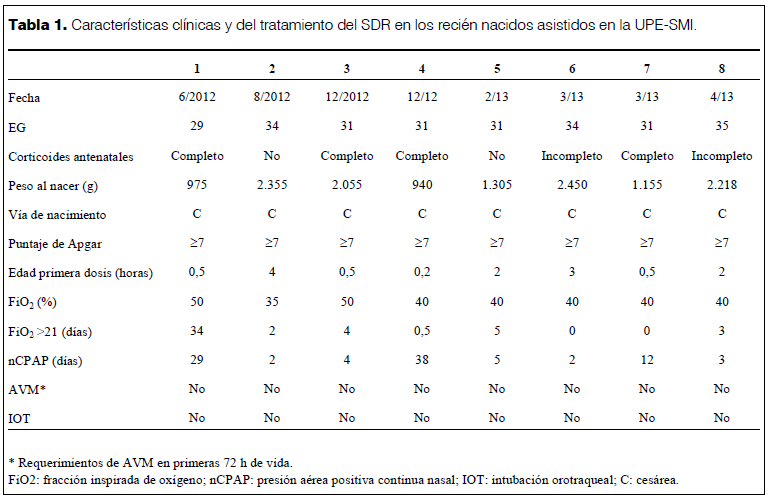 **Tabla 1.** Características clínicas y del tratamiento del SDR en los recién nacidos asistidos en la UPE-SMI.

| | 1 | 2 | 3 | 4 | 5 | 6 | 7 | 8 |
|---|---|---|---|---|---|---|---|---|
| Fecha | 6/2012 | 8/2012 | 12/2012 | 12/12 | 2/13 | 3/13 | 3/13 | 4/13 |
| EG | 29 | 34 | 31 | 31 | 31 | 34 | 31 | 35 |
| Corticoides antenatales | Completo | No | Completo | Completo | No | Incompleto | Completo | Incompleto |
| Peso al nacer (g) | 975 | 2.355 | 2.055 | 940 | 1.305 | 2.450 | 1.155 | 2.218 |
| Vía de nacimiento | C | C | C | C | C | C | C | C |
| Puntaje de Apgar | ≥7 | ≥7 | ≥7 | ≥7 | ≥7 | ≥7 | ≥7 | ≥7 |
| Edad primera dosis (horas) | 0,5 | 4 | 0,5 | 0,2 | 2 | 3 | 0,5 | 2 |
| $FiO_2$ (%) | 50 | 35 | 50 | 40 | 40 | 40 | 40 | 40 |
| $FiO_2$ >21 (días) | 34 | 2 | 4 | 0,5 | 5 | 0 | 0 | 3 |
| nCPAP (días) | 29 | 2 | 4 | 38 | 5 | 2 | 12 | 3 |
| AVM* | No | No | No | No | No | No | No | No |
| IOT | No | No | No | No | No | No | No | No |

* Requerimientos de AVM en primeras 72 h de vida.
FiO2: fracción inspirada de oxígeno; nCPAP: presión aérea positiva continua nasal; IOT: intubación orotraqueal; C: cesárea.